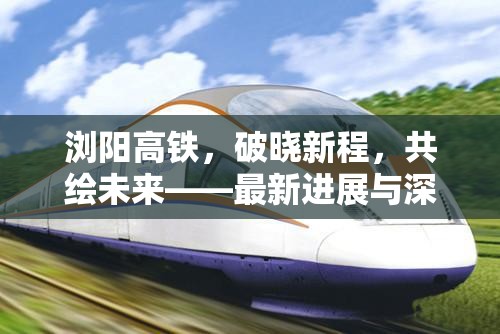 浏阳高铁，破晓新程，共绘未来——最新进展与深